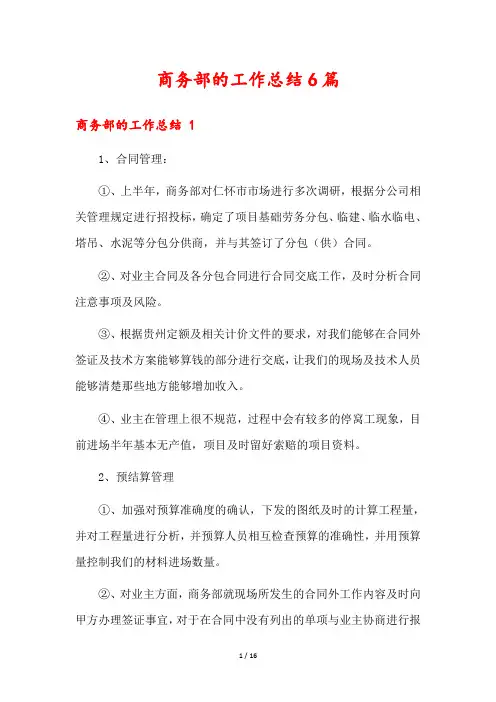 商务部的工作总结6篇

商务部的工作总结 1

1、合同管理：

①、上半年，商务部对仁怀市市场进行多次调研，根据分公司相关管理规定进行招投标，确定了项目基础劳务分包、临建、临水临电、塔吊、水泥等分包分供商，并与其签订了分包（供）合同。

②、对业主合同及各分包合同进行合同交底工作，及时分析合同注意事项及风险。

③、根据贵州定额及相关计价文件的要求，对我们能够在合同外签证及技术方案能够算钱的部分进行交底，让我们的现场及技术人员能够清楚那些地方能够增加收入。

④、业主在管理上很不规范，过程中会有较多的停窝工现象，目前进场半年基本无产值，项目及时留好索赔的项目资料。

2、预结算管理

①、加强对预算准确度的确认，下发的图纸及时的计算工程量，并对工程量进行分析，并预算人员相互检查预算的准确性，并用预算量控制我们的材料进场数量。

②、对业主方面，商务部就现场所发生的合同外工作内容及时向甲方办理签证事宜，对于在合同中没有列出的单项与业主协商进行报

1 / 16